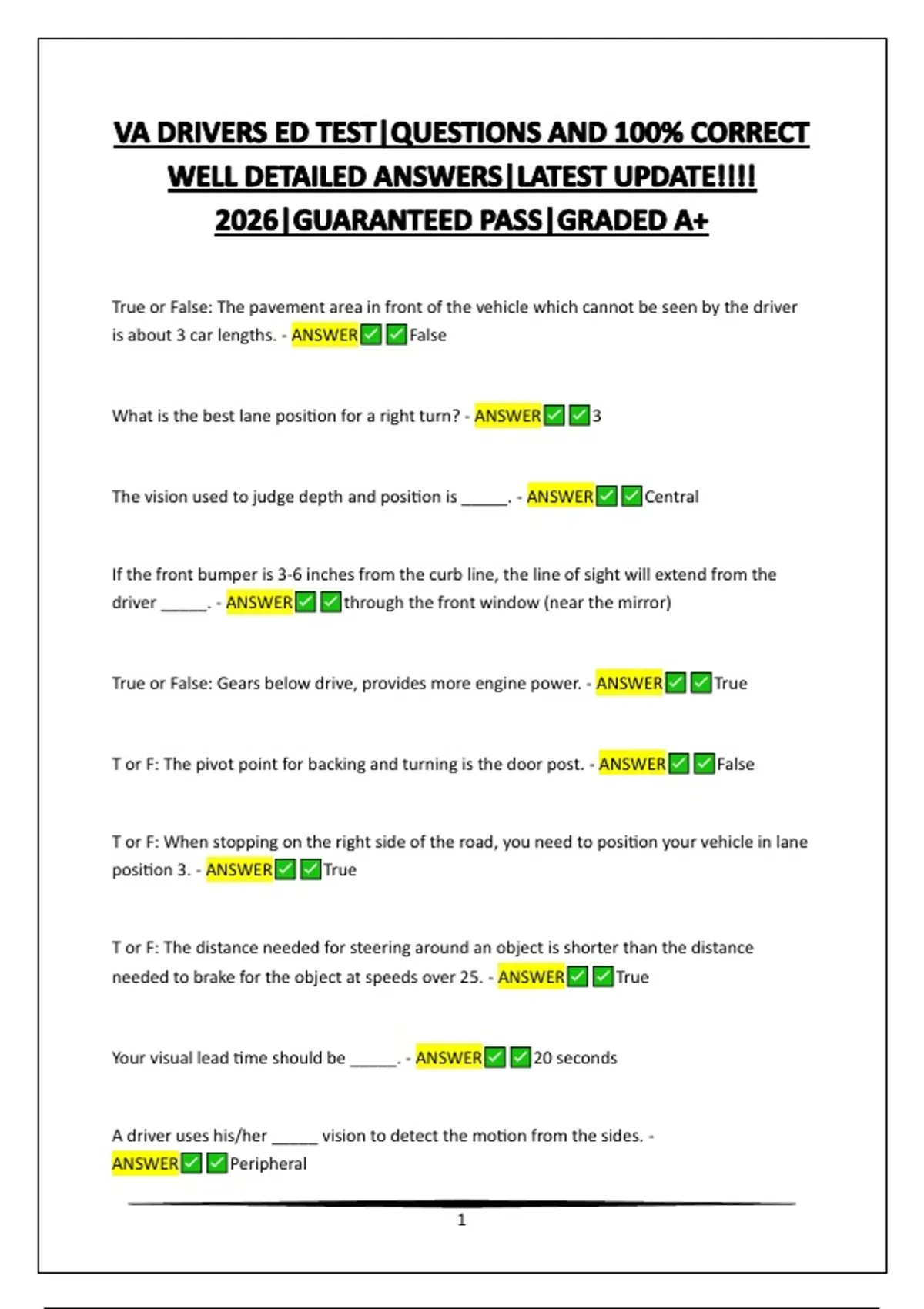 VA DRIVERS ED TEST|QUESTIONS AND 100% CORRECT WELL DETAILED ANSWERS|LATEST UPDATE!!!! 2026|GUARANTEED PASS|GRADED A+

True or False: The pavement area in front of the vehicle which cannot be seen by the driver is about 3 car lengths. - ANSWER✅✅False

What is the best lane position for a right turn? - ANSWER✅✅3

The vision used to judge depth and position is _____. - ANSWER✅✅Central

If the front bumper is 3-6 inches from the curb line, the line of sight will extend from the driver _____. - ANSWER✅✅through the front window (near the mirror)

True or False: Gears below drive, provides more engine power. - ANSWER✅✅True

T or F: The pivot point for backing and turning is the door post. - ANSWER✅✅False

T or F: When stopping on the right side of the road, you need to position your vehicle in lane position 3. - ANSWER✅✅True

T or F: The distance needed for steering around an object is shorter than the distance needed to brake for the object at speeds over 25. - ANSWER✅✅True

Your visual lead time should be _____. - ANSWER✅✅20 seconds

A driver uses his/her _____ vision to detect the motion from the sides. - ANSWER✅✅Peripheral

1